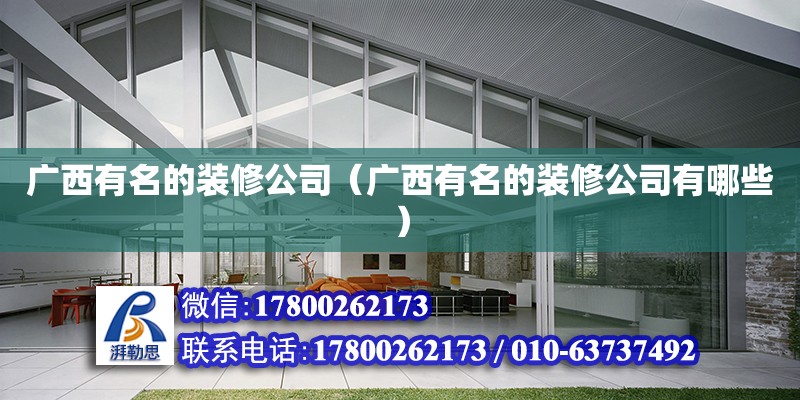 广西有名的装修公司（广西有名的装修公司有哪些）

湃勒思

微信:17800262173

联系电话:17800262173 / 010-63737492